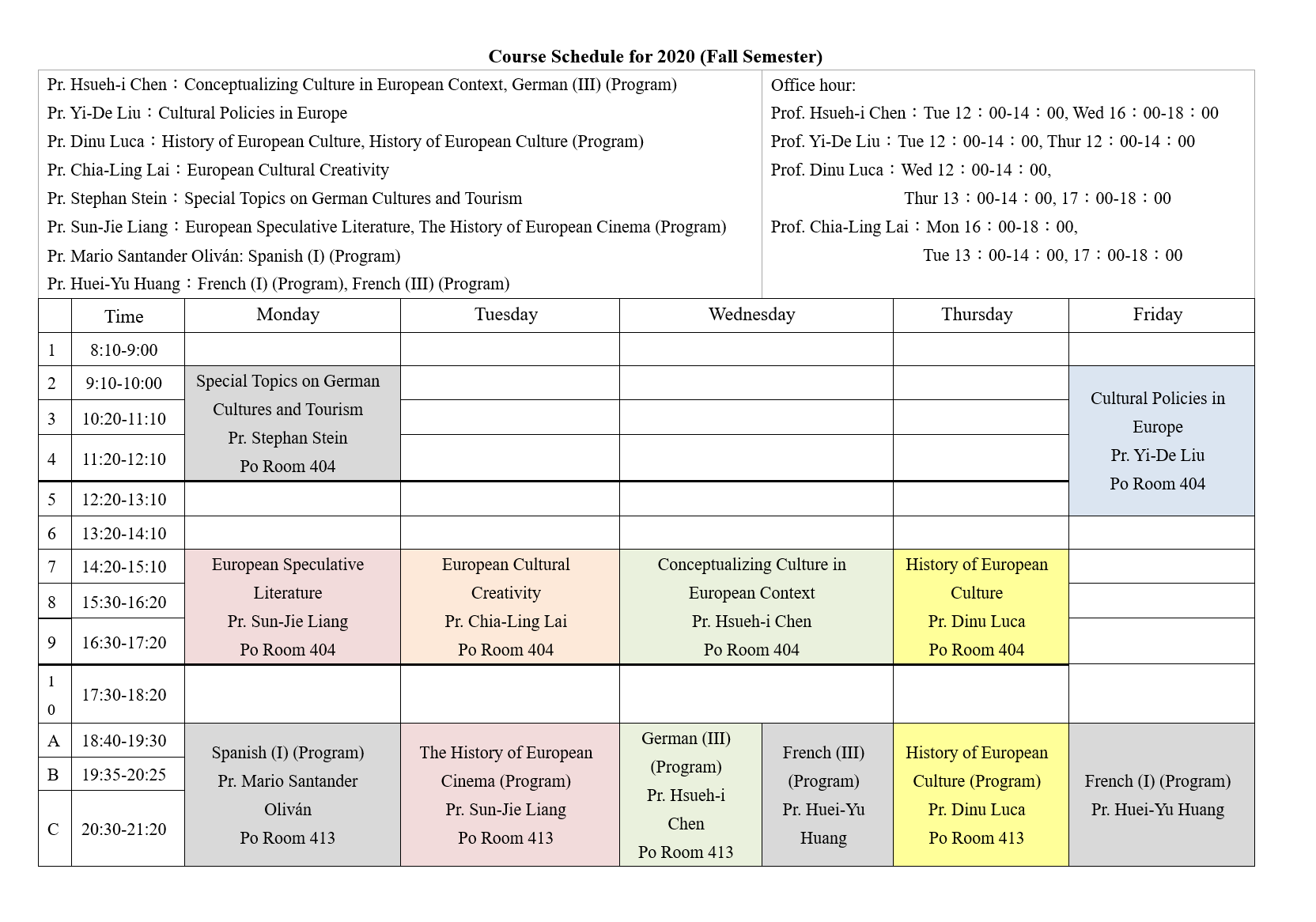 Course Schedule for 2020 (Fall Semester)

Pr. Hsueh-i Chen：Conceptualizing Culture in European Context, German (III) (Program)
Pr. Yi-De Liu：Cultural Policies in Europe
Pr. Dinu Luca：History of European Culture, History of European Culture (Program)
Pr. Chia-Ling Lai：European Cultural Creativity
Pr. Stephan Stein：Special Topics on German Cultures and Tourism
Pr. Sun-Jie Liang：European Speculative Literature, The History of European Cinema (Program)
Pr. Mario Santander Oliván: Spanish (I) (Program)
Pr. Huei-Yu Huang：French (I) (Program), French (III) (Program)

Office hour:
Prof. Hsueh-i Chen：Tue 12：00-14：00, Wed 16：00-18：00
Prof. Yi-De Liu：Tue 12：00-14：00, Thur 12：00-14：00
Prof. Dinu Luca：Wed 12：00-14：00, Thur 13：00-14：00, 17：00-18：00
Prof. Chia-Ling Lai：Mon 16：00-18：00, Tue 13：00-14：00, 17：00-18：00

| | Time | Monday | Tuesday | Wednesday | | Thursday | Friday |
|---|---|---|---|---|---|---|---|
| 1 | 8:10-9:00 | | | | | | |
| 2 | 9:10-10:00 | Special Topics on German Cultures and Tourism Pr. Stephan Stein Po Room 404 | | | | | Cultural Policies in Europe Pr. Yi-De Liu Po Room 404 |
| 3 | 10:20-11:10 | | | | | | |
| 4 | 11:20-12:10 | | | | | | |
| 5 | 12:20-13:10 | | | | | | |
| 6 | 13:20-14:10 | | | | | | |
| 7 | 14:20-15:10 | European Speculative Literature Pr. Sun-Jie Liang Po Room 404 | European Cultural Creativity Pr. Chia-Ling Lai Po Room 404 | Conceptualizing Culture in European Context Pr. Hsueh-i Chen Po Room 404 | | History of European Culture Pr. Dinu Luca Po Room 404 | |
| 8 | 15:30-16:20 | | | | | | |
| 9 | 16:30-17:20 | | | | | | |
| 10 | 17:30-18:20 | | | | | | |
| A | 18:40-19:30 | Spanish (I) (Program) Pr. Mario Santander Oliván Po Room 413 | The History of European Cinema (Program) Pr. Sun-Jie Liang Po Room 413 | German (III) (Program) Pr. Hsueh-i Chen Po Room 413 | French (III) (Program) Pr. Huei-Yu Huang | History of European Culture (Program) Pr. Dinu Luca Po Room 413 | French (I) (Program) Pr. Huei-Yu Huang |
| B | 19:35-20:25 | | | | | | |
| C | 20:30-21:20 | | | | | | |